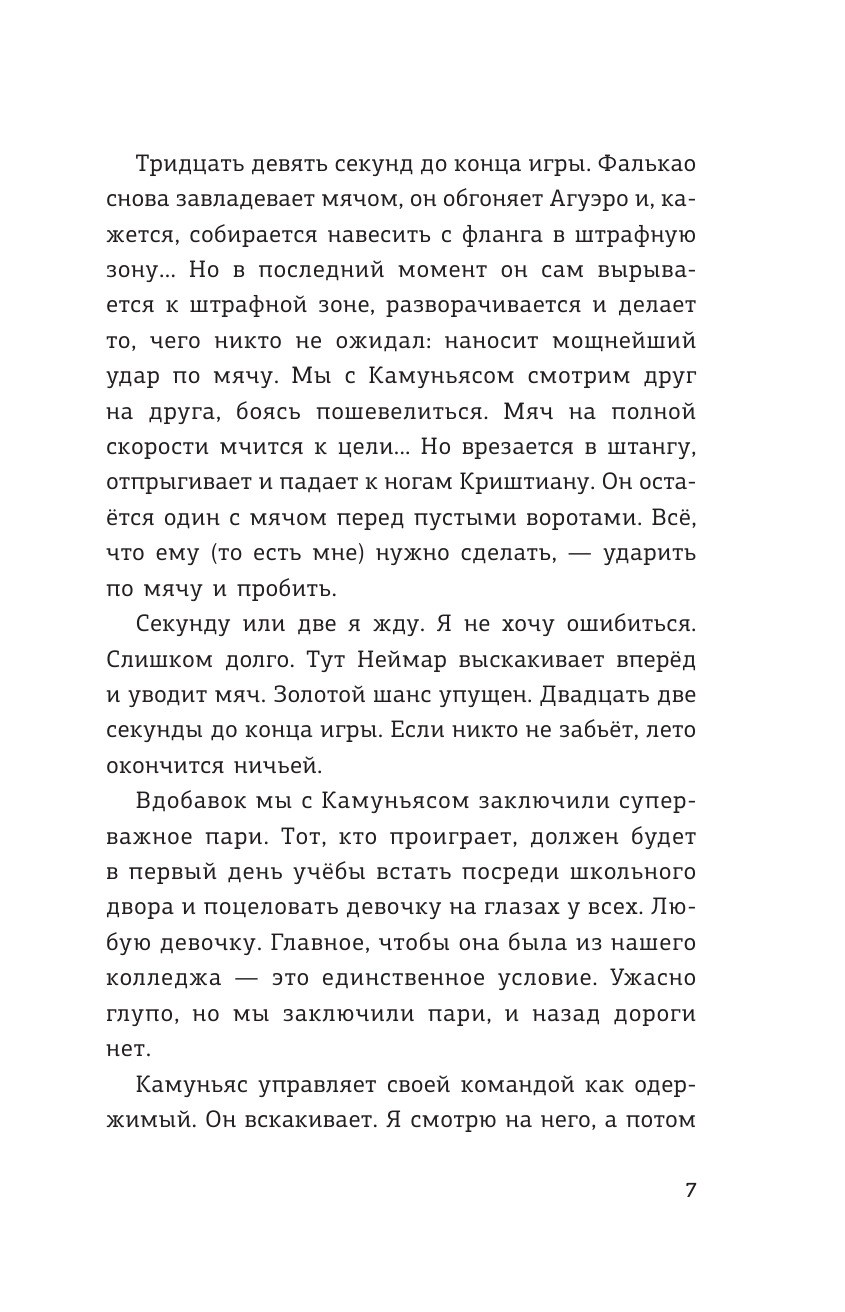 Тридцать девять секунд до конца игры. Фалькао снова завладевает мячом, он обгоняет Агуэро и, кажется, собирается навесить с фланга в штрафную зону... Но в последний момент он сам вырывается к штрафной зоне, разворачивается и делает то, чего никто не ожидал: наносит мощнейший удар по мячу. Мы с Камуньясом смотрим друг на друга, боясь пошевелиться. Мяч на полной скорости мчится к цели... Но врезается в штангу, отпрыгивает и падает к ногам Криштиану. Он остаётся один с мячом перед пустыми воротами. Всё, что ему (то есть мне) нужно сделать, — ударить по мячу и пробить.

Секунду или две я жду. Я не хочу ошибиться. Слишком долго. Тут Неймар выскакивает вперёд и уводит мяч. Золотой шанс упущен. Двадцать две секунды до конца игры. Если никто не забьёт, лето окончится ничьей.

Вдобавок мы с Камуньясом заключили суперважное пари. Тот, кто проиграет, должен будет в первый день учёбы встать посреди школьного двора и поцеловать девочку на глазах у всех. Любую девочку. Главное, чтобы она была из нашего колледжа — это единственное условие. Ужасно глупо, но мы заключили пари, и назад дороги нет.

Камуньяс управляет своей командой как одержимый. Он вскакивает. Я смотрю на него, а потом

7